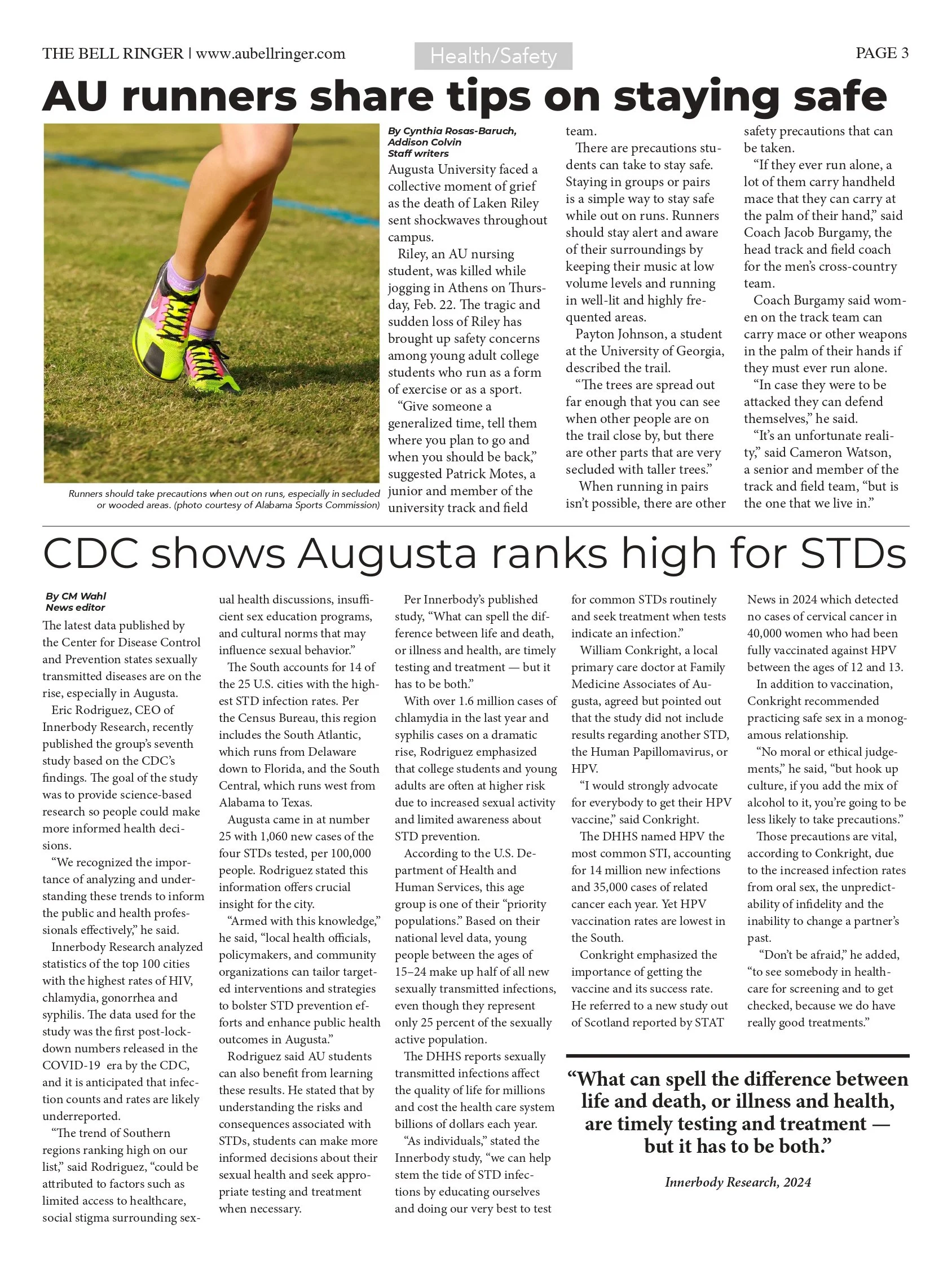 THE BELL RINGER | www.aubellringer.com

Health/Safety

PAGE 3

AU runners share tips on staying safe

Runners should take precautions when out on runs, especially in secluded or wooded areas. (photo courtesy of Alabama Sports Commission)

By Cynthia Rosas-Baruch, Addison Colvin
Staff writers

Augusta University faced a collective moment of grief as the death of Laken Riley sent shockwaves throughout campus.

Riley, an AU nursing student, was killed while jogging in Athens on Thursday, Feb. 22. The tragic and sudden loss of Riley has brought up safety concerns among young adult college students who run as a form of exercise or as a sport.

"Give someone a generalized time, tell them where you plan to go and when you should be back," suggested Patrick Motes, a junior and member of the university track and field team.

There are precautions students can take to stay safe. Staying in groups or pairs is a simple way to stay safe while out on runs. Runners should stay alert and aware of their surroundings by keeping their music at low volume levels and running in well-lit and highly frequented areas.

Payton Johnson, a student at the University of Georgia, described the trail.

"The trees are spread out far enough that you can see when other people are on the trail close by, but there are other parts that are very secluded with taller trees."

When running in pairs isn't possible, there are other safety precautions that can be taken.

"If they ever run alone, a lot of them carry handheld mace that they can carry at the palm of their hand," said Coach Jacob Burgamy, the head track and field coach for the men's cross-country team.

Coach Burgamy said women on the track team can carry mace or other weapons in the palm of their hands if they must ever run alone.

"In case they were to be attacked they can defend themselves," he said.

"It's an unfortunate reality," said Cameron Watson, a senior and member of the track and field team, "but is the one that we live in."

CDC shows Augusta ranks high for STDs

By CM Wahl
News editor

The latest data published by the Center for Disease Control and Prevention states sexually transmitted diseases are on the rise, especially in Augusta.

Eric Rodriguez, CEO of Innerbody Research, recently published the group's seventh study based on the CDC's findings. The goal of the study was to provide science-based research so people could make more informed health decisions.

"We recognized the importance of analyzing and understanding these trends to inform the public and health professionals effectively," he said.

Innerbody Research analyzed statistics of the top 100 cities with the highest rates of HIV, chlamydia, gonorrhea and syphilis. The data used for the study was the first post-lockdown numbers released in the COVID-19 era by the CDC, and it is anticipated that infection counts and rates are likely underreported.

"The trend of Southern regions ranking high on our list," said Rodriguez, "could be attributed to factors such as limited access to healthcare, social stigma surrounding sexual health discussions, insufficient sex education programs, and cultural norms that may influence sexual behavior."

The South accounts for 14 of the 25 U.S. cities with the highest STD infection rates. Per the Census Bureau, this region includes the South Atlantic, which runs from Delaware down to Florida, and the South Central, which runs west from Alabama to Texas.

Augusta came in at number 25 with 1,060 new cases of the four STDs tested, per 100,000 people. Rodriguez stated this information offers crucial insight for the city.

"Armed with this knowledge," he said, "local health officials, policymakers, and community organizations can tailor targeted interventions and strategies to bolster STD prevention efforts and enhance public health outcomes in Augusta."

Rodriguez said AU students can also benefit from learning these results. He stated that by understanding the risks and consequences associated with STDs, students can make more informed decisions about their sexual health and seek appropriate testing and treatment when necessary.

Per Innerbody's published study, "What can spell the difference between life and death, or illness and health, are timely testing and treatment — but it has to be both."

With over 1.6 million cases of chlamydia in the last year and syphilis cases on a dramatic rise, Rodriguez emphasized that college students and young adults are often at higher risk due to increased sexual activity and limited awareness about STD prevention.

According to the U.S. Department of Health and Human Services, this age group is one of their "priority populations." Based on their national level data, young people between the ages of 15–24 make up half of all new sexually transmitted infections, even though they represent only 25 percent of the sexually active population.

The DHHS reports sexually transmitted infections affect the quality of life for millions and cost the health care system billions of dollars each year.

"As individuals," stated the Innerbody study, "we can help stem the tide of STD infections by educating ourselves and doing our very best to test for common STDs routinely and seek treatment when tests indicate an infection."

William Conkright, a local primary care doctor at Family Medicine Associates of Augusta, agreed but pointed out that the study did not include results regarding another STD, the Human Papillomavirus, or HPV.

"I would strongly advocate for everybody to get their HPV vaccine," said Conkright.

The DHHS named HPV the most common STI, accounting for 14 million new infections and 35,000 cases of related cancer each year. Yet HPV vaccination rates are lowest in the South.

Conkright emphasized the importance of getting the vaccine and its success rate. He referred to a new study out of Scotland reported by STAT News in 2024 which detected no cases of cervical cancer in 40,000 women who had been fully vaccinated against HPV between the ages of 12 and 13.

In addition to vaccination, Conkright recommended practicing safe sex in a monogamous relationship.

"No moral or ethical judgements," he said, "but hook up culture, if you add the mix of alcohol to it, you're going to be less likely to take precautions."

Those precautions are vital, according to Conkright, due to the increased infection rates from oral sex, the unpredictability of infidelity and the inability to change a partner's past.

"Don't be afraid," he added, "to see somebody in healthcare for screening and to get checked, because we do have really good treatments."

"What can spell the difference between life and death, or illness and health, are timely testing and treatment — but it has to be both."

Innerbody Research, 2024